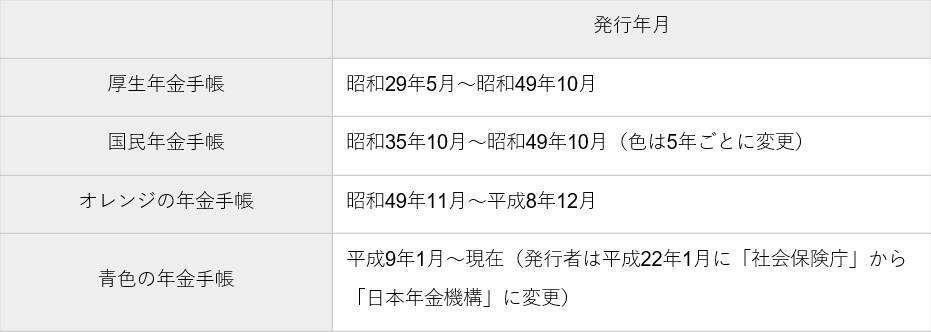 | | 発行年月 |
|---|---|
| 厚生年金手帳 | 昭和29年5月～昭和49年10月 |
| 国民年金手帳 | 昭和35年10月～昭和49年10月（色は5年ごとに変更） |
| オレンジの年金手帳 | 昭和49年11月～平成8年12月 |
| 青色の年金手帳 | 平成9年1月～現在（発行者は平成22年1月に「社会保険庁」から「日本年金機構」に変更） |